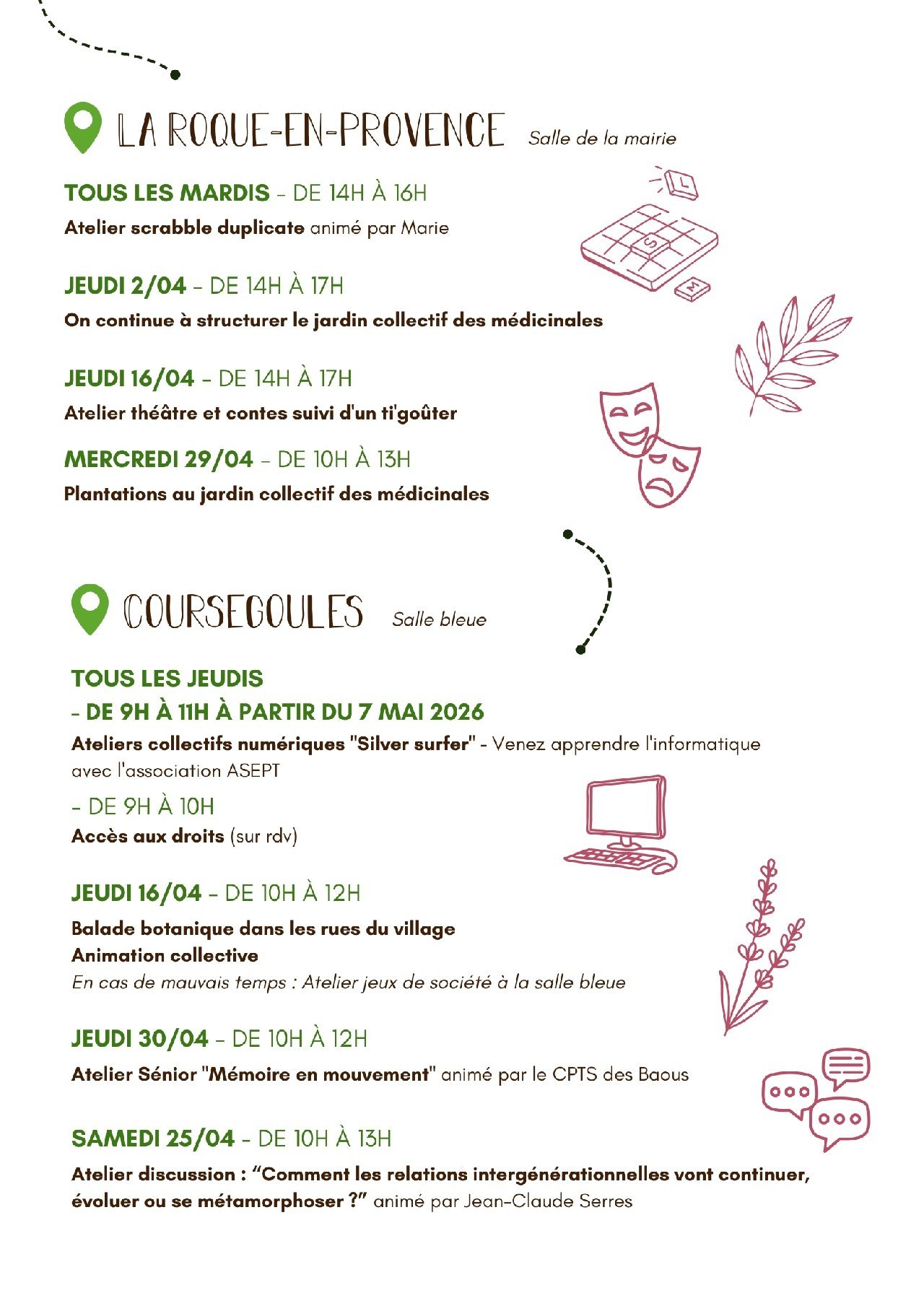 LA ROQUE-EN-PROVENCE Salle de la mairie

TOUS LES MARDIS - DE 14H À 16H

Atelier scrabble duplicate animé par Marie

JEUDI 2/04 - DE 14H À 17H

On continue à structurer le jardin collectif des médicinales

JEUDI 16/04 - DE 14H À 17H

Atelier théâtre et contes suivi d'un ti'goûter

MERCREDI 29/04 - DE 10H À 13H

Plantations au jardin collectif des médicinales

COURSEGOULES Salle bleue

TOUS LES JEUDIS
- DE 9H À 11H À PARTIR DU 7 MAI 2026

Ateliers collectifs numériques "Silver surfer" - Venez apprendre l'informatique avec l'association ASEPT

- DE 9H À 10H
Accès aux droits (sur rdv)

JEUDI 16/04 - DE 10H À 12H

Balade botanique dans les rues du village
Animation collective
En cas de mauvais temps : Atelier jeux de société à la salle bleue

JEUDI 30/04 - DE 10H À 12H

Atelier Sénior "Mémoire en mouvement" animé par le CPTS des Baous

SAMEDI 25/04 - DE 10H À 13H

Atelier discussion : "Comment les relations intergénérationnelles vont continuer, évoluer ou se métamorphoser ?" animé par Jean-Claude Serres